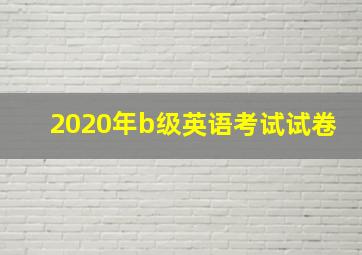 2020年b级英语考试试卷